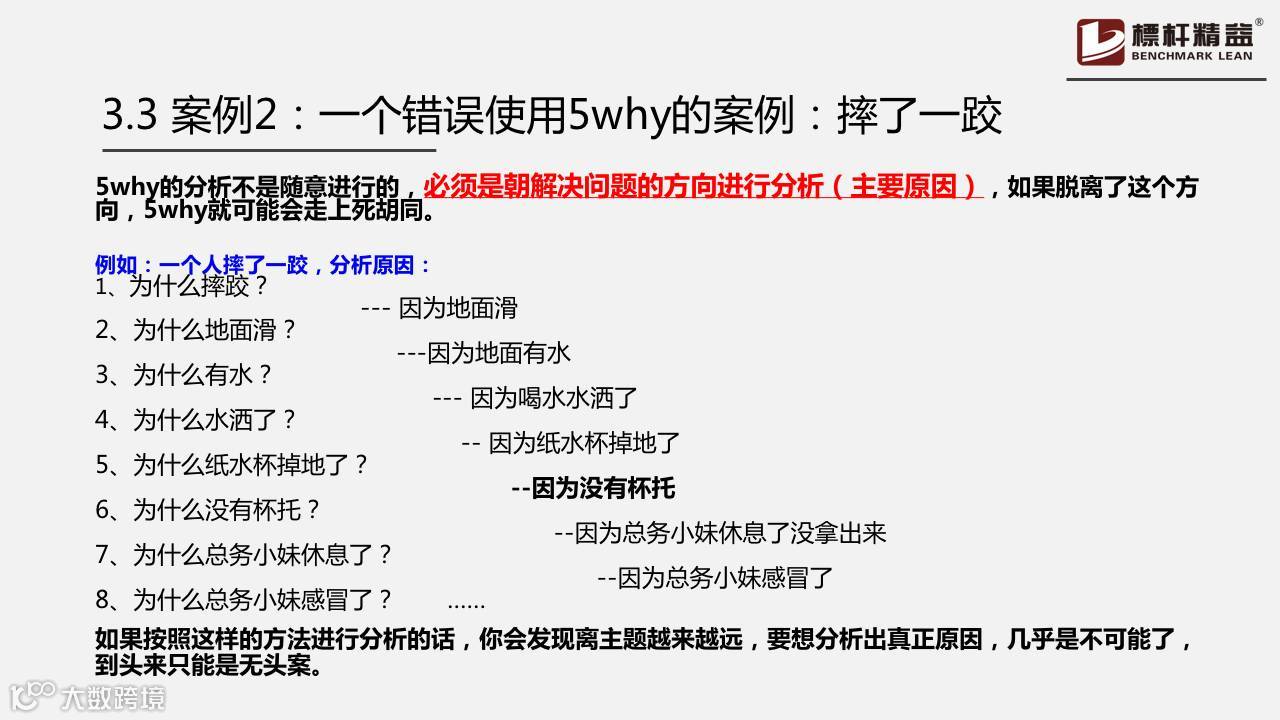 標杆精益®
BENCHMARK LEAN

3.3 案例2：一个错误使用5why的案例：摔了一跤

5why的分析不是随意进行的，必须是朝解决问题的方向进行分析（主要原因），如果脱离了这个方向，5why就可能会走上死胡同。

例如：一个人摔了一跤，分析原因：

1、为什么摔跤？
--- 因为地面滑
2、为什么地面滑？
---因为地面有水
3、为什么有水？
--- 因为喝水水洒了
4、为什么水洒了？
-- 因为纸水杯掉地了
5、为什么纸水杯掉地了？
--因为没有杯托
6、为什么没有杯托？
--因为总务小妹休息了没拿出来
7、为什么总务小妹休息了？
--因为总务小妹感冒了
8、为什么总务小妹感冒了？ ......

如果按照这样的方法进行分析的话，你会发现离主题越来越远，要想分析出真正原因，几乎是不可能了，到头来只能是无头案。

大数跨境